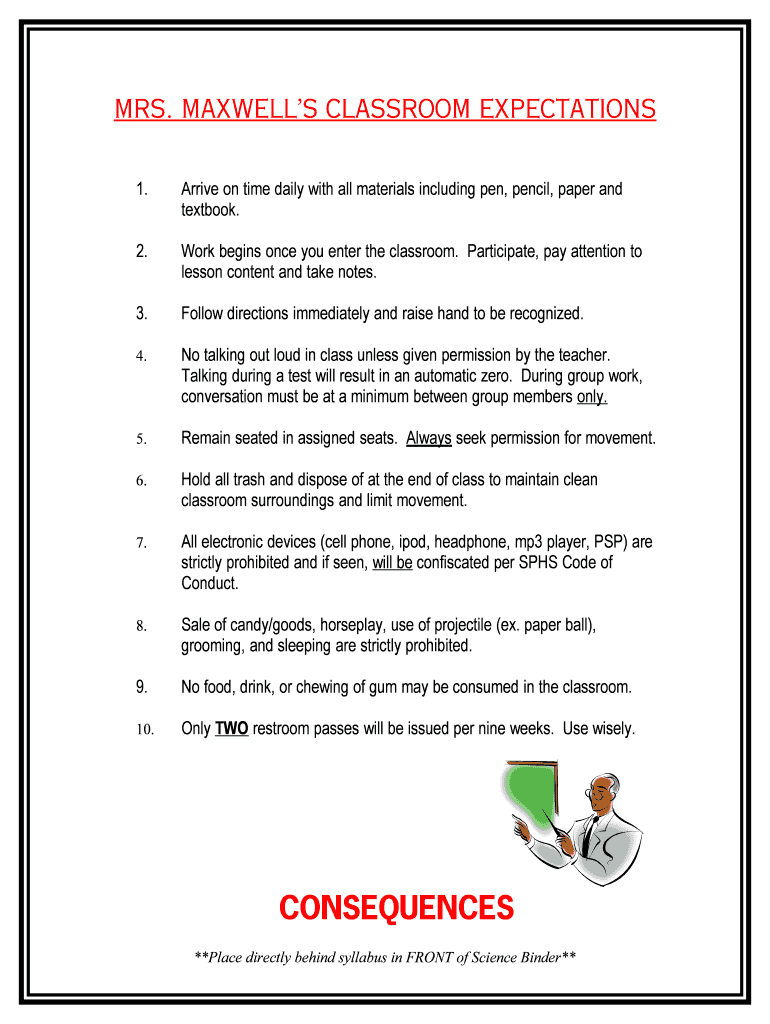 MRS. MAXWELL'S CLASSROOM EXPECTATIONS

1. Arrive on time daily with all materials including pen, pencil, paper and textbook.

2. Work begins once you enter the classroom. Participate, pay attention to lesson content and take notes.

3. Follow directions immediately and raise hand to be recognized.

4. No talking out loud in class unless given permission by the teacher. Talking during a test will result in an automatic zero. During group work, conversation must be at a minimum between group members only.

5. Remain seated in assigned seats. Always seek permission for movement.

6. Hold all trash and dispose of at the end of class to maintain clean classroom surroundings and limit movement.

7. All electronic devices (cell phone, ipod, headphone, mp3 player, PSP) are strictly prohibited and if seen, will be confiscated per SPHS Code of Conduct.

8. Sale of candy/goods, horseplay, use of projectile (ex. paper ball), grooming, and sleeping are strictly prohibited.

9. No food, drink, or chewing of gum may be consumed in the classroom.

10. Only TWO restroom passes will be issued per nine weeks. Use wisely.

CONSEQUENCES

**Place directly behind syllabus in FRONT of Science Binder**